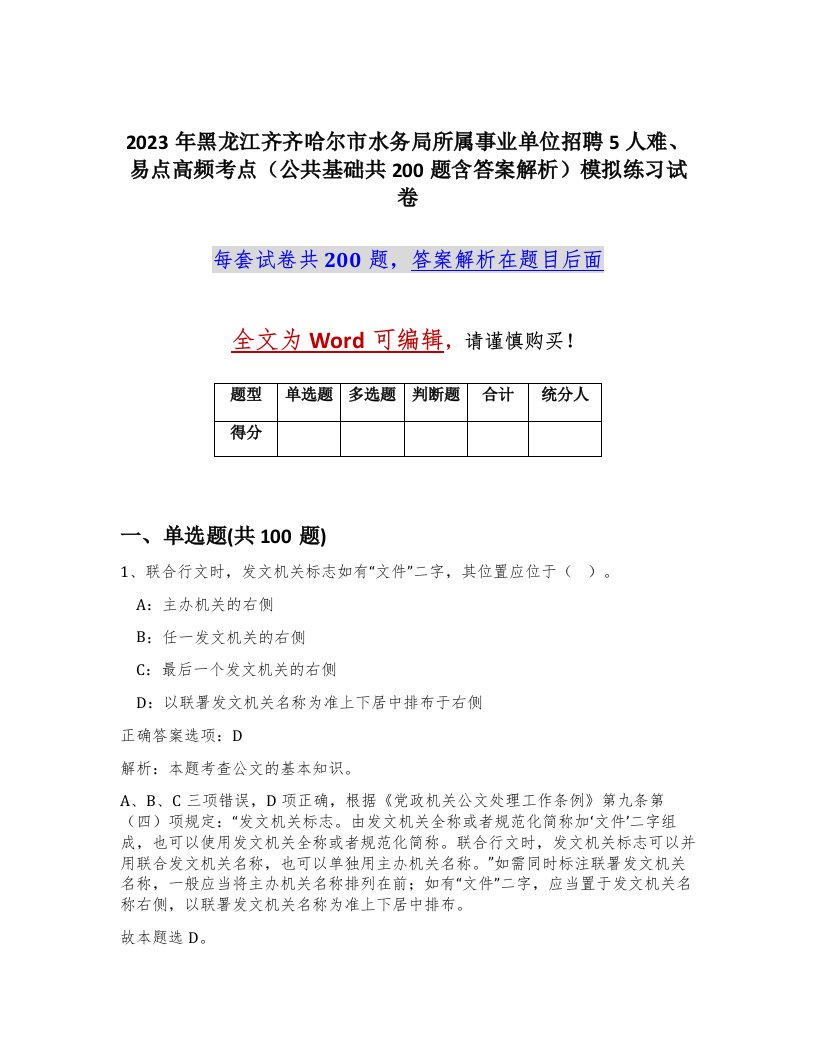 2023 年黑龙江齐齐哈尔市水务局所属事业单位招聘 5 人难、易点高频考点（公共基础共 200 题含答案解析）模拟练习试卷

每套试卷共 200 题，答案解析在题目后面

全文为 Word 可编辑，请谨慎购买！

| 题型 | 单选题 | 多选题 | 判断题 | 合计 | 统分人 |
|---|---|---|---|---|---|
| 得分 | | | | | |

一、单选题(共 100 题)

1、联合行文时，发文机关标志如有“文件”二字，其位置应位于（ ）。

A：主办机关的右侧

B：任一发文机关的右侧

C：最后一个发文机关的右侧

D：以联署发文机关名称为准上下居中排布于右侧

正确答案选项：D

解析：本题考查公文的基本知识。

A、B、C 三项错误，D 项正确，根据《党政机关公文处理工作条例》第九条第（四）项规定：“发文机关标志。由发文机关全称或者规范化简称加‘文件’二字组成，也可以使用发文机关全称或者规范化简称。联合行文时，发文机关标志可以并用联合发文机关名称，也可以单独用主办机关名称。”如需同时标注联署发文机关名称，一般应当将主办机关名称排列在前；如有“文件”二字，应当置于发文机关名称右侧，以联署发文机关名称为准上下居中排布。

故本题选 D。